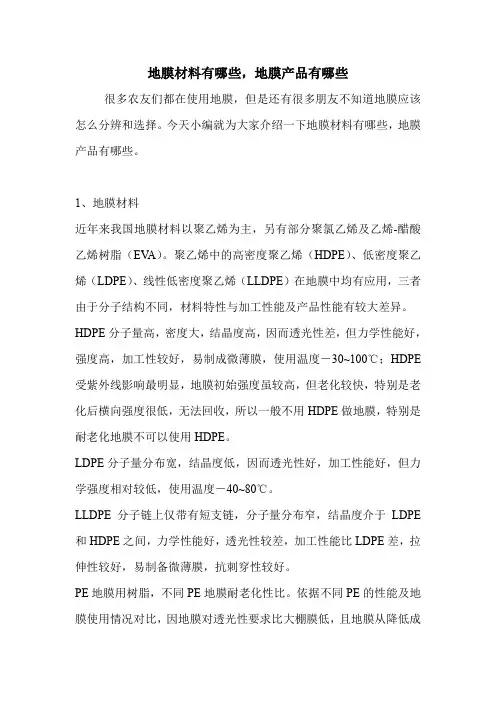 地膜材料有哪些，地膜产品有哪些

很多农友们都在使用地膜，但是还有很多朋友不知道地膜应该怎么分辨和选择。今天小编就为大家介绍一下地膜材料有哪些，地膜产品有哪些。

1、地膜材料

近年来我国地膜材料以聚乙烯为主，另有部分聚氯乙烯及乙烯-醋酸乙烯树脂（EVA）。聚乙烯中的高密度聚乙烯（HDPE）、低密度聚乙烯（LDPE）、线性低密度聚乙烯（LLDPE）在地膜中均有应用，三者由于分子结构不同，材料特性与加工性能及产品性能有较大差异。

HDPE 分子量高，密度大，结晶度高，因而透光性差，但力学性能好，强度高，加工性较好，易制成微薄膜，使用温度－30~100℃；HDPE 受紫外线影响最明显，地膜初始强度虽较高，但老化较快，特别是老化后横向强度很低，无法回收，所以一般不用 HDPE 做地膜，特别是耐老化地膜不可以使用 HDPE。

LDPE 分子量分布宽，结晶度低，因而透光性好，加工性能好，但力学强度相对较低，使用温度－40~80℃。

LLDPE 分子链上仅带有短支链，分子量分布窄，结晶度介于 LDPE 和 HDPE 之间，力学性能好，透光性较差，加工性能比 LDPE 差，拉伸性较好，易制备微薄膜，抗刺穿性较好。

PE 地膜用树脂，不同 PE 地膜耐老化性比。依据不同 PE 的性能及地膜使用情况对比，因地膜对透光性要求比大棚膜低，且地膜从降低成